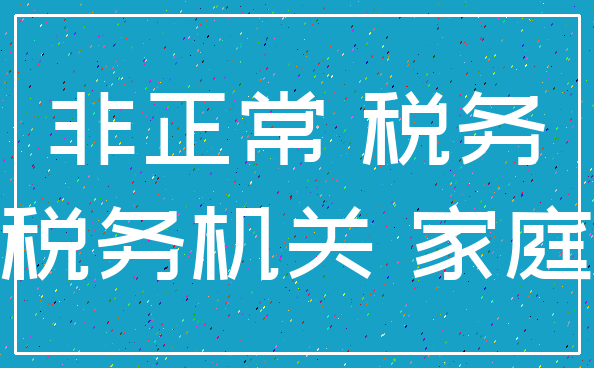 非正常 税务
税务机关 家庭